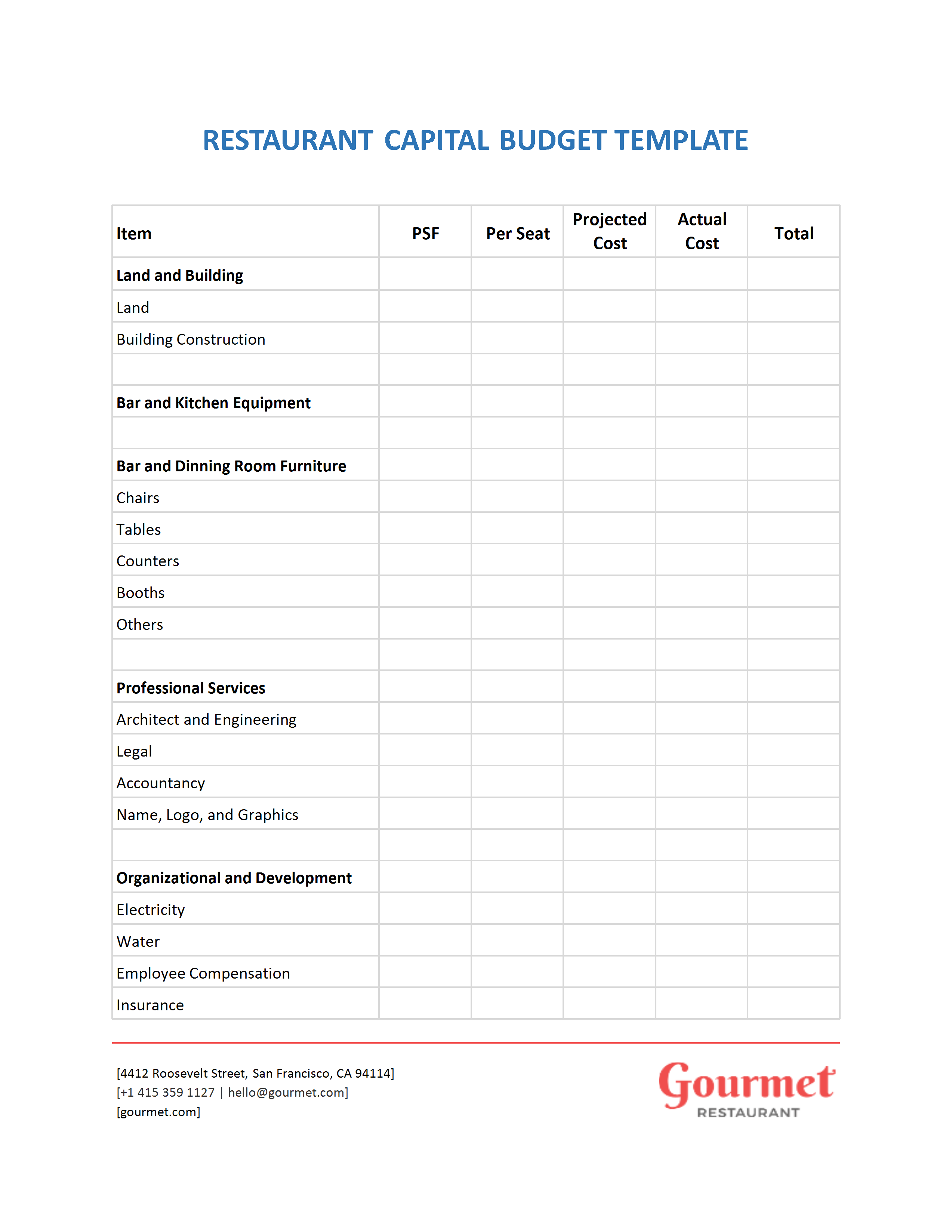 RESTAURANT CAPITAL BUDGET TEMPLATE

| Item | PSF | Per Seat | Projected Cost | Actual Cost | Total |
|---|---|---|---|---|---|
| **Land and Building** | | | | | |
| Land | | | | | |
| Building Construction | | | | | |
| | | | | | |
| **Bar and Kitchen Equipment** | | | | | |
| | | | | | |
| **Bar and Dinning Room Furniture** | | | | | |
| Chairs | | | | | |
| Tables | | | | | |
| Counters | | | | | |
| Booths | | | | | |
| Others | | | | | |
| | | | | | |
| **Professional Services** | | | | | |
| Architect and Engineering | | | | | |
| Legal | | | | | |
| Accountancy | | | | | |
| Name, Logo, and Graphics | | | | | |
| | | | | | |
| **Organizational and Development** | | | | | |
| Electricity | | | | | |
| Water | | | | | |
| Employee Compensation | | | | | |
| Insurance | | | | | |

[4412 Roosevelt Street, San Francisco, CA 94114]
[+1 415 359 1127 | hello@gourmet.com]
[gourmet.com]

Gourmet
RESTAURANT